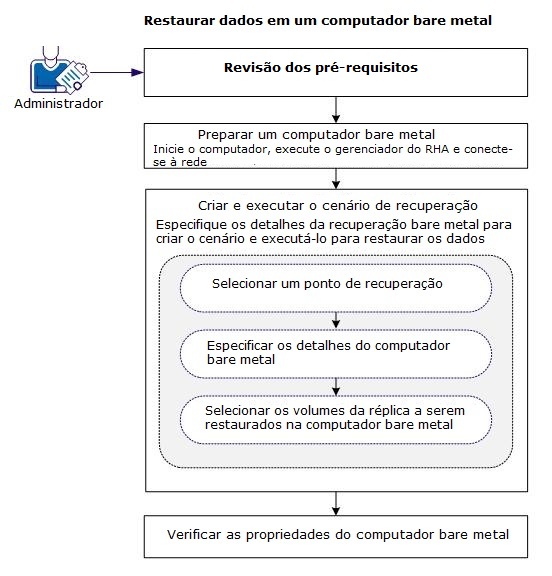 Restaurar dados em um computador bare metal

Administrador

Revisão dos pré-requisitos

Preparar um computador bare metal
Inicie o computador, execute o gerenciador do RHA e conecte-se à rede

Criar e executar o cenário de recuperação
Especifique os detalhes da recuperação bare metal para criar o cenário e executá-lo para restaurar os dados

Selecionar um ponto de recuperação

Especificar os detalhes do computador bare metal

Selecionar os volumes da réplica a serem restaurados na computador bare metal

Verificar as propriedades do computador bare metal